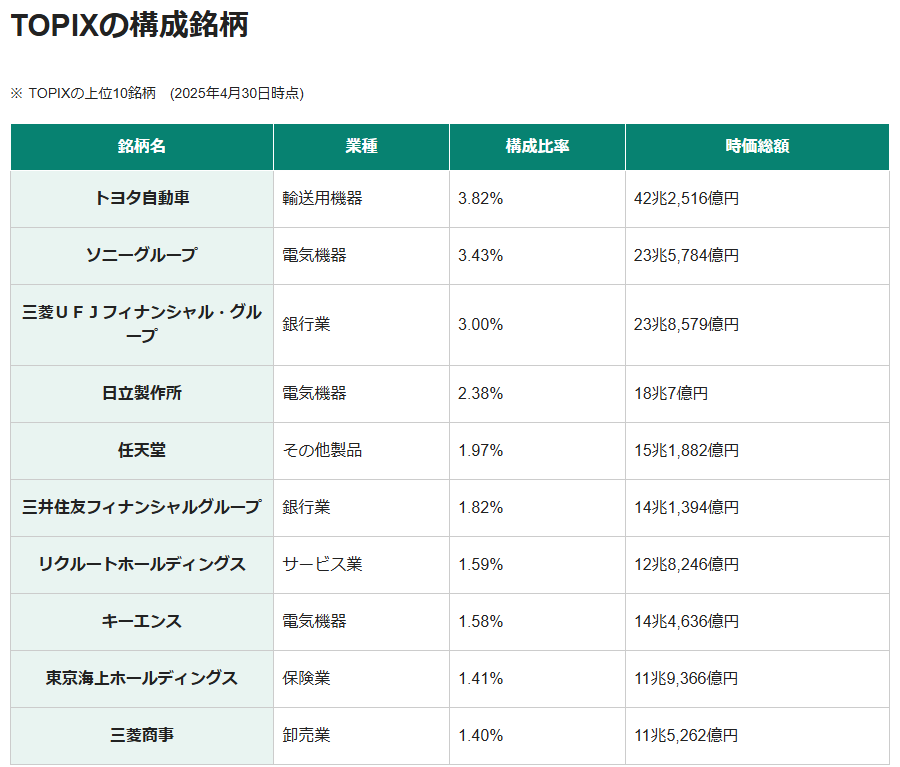 TOPIXの構成銘柄

※ TOPIXの上位10銘柄 (2025年4月30日時点)

| 銘柄名 | 業種 | 構成比率 | 時価総額 |
|---|---|---|---|
| トヨタ自動車 | 輸送用機器 | 3.82% | 42兆2,516億円 |
| ソニーグループ | 電気機器 | 3.43% | 23兆5,784億円 |
| 三菱ＵＦＪフィナンシャル・グループ | 銀行業 | 3.00% | 23兆8,579億円 |
| 日立製作所 | 電気機器 | 2.38% | 18兆7億円 |
| 任天堂 | その他製品 | 1.97% | 15兆1,882億円 |
| 三井住友フィナンシャルグループ | 銀行業 | 1.82% | 14兆1,394億円 |
| リクルートホールディングス | サービス業 | 1.59% | 12兆8,246億円 |
| キーエンス | 電気機器 | 1.58% | 14兆4,636億円 |
| 東京海上ホールディングス | 保険業 | 1.41% | 11兆9,366億円 |
| 三菱商事 | 卸売業 | 1.40% | 11兆5,262億円 |